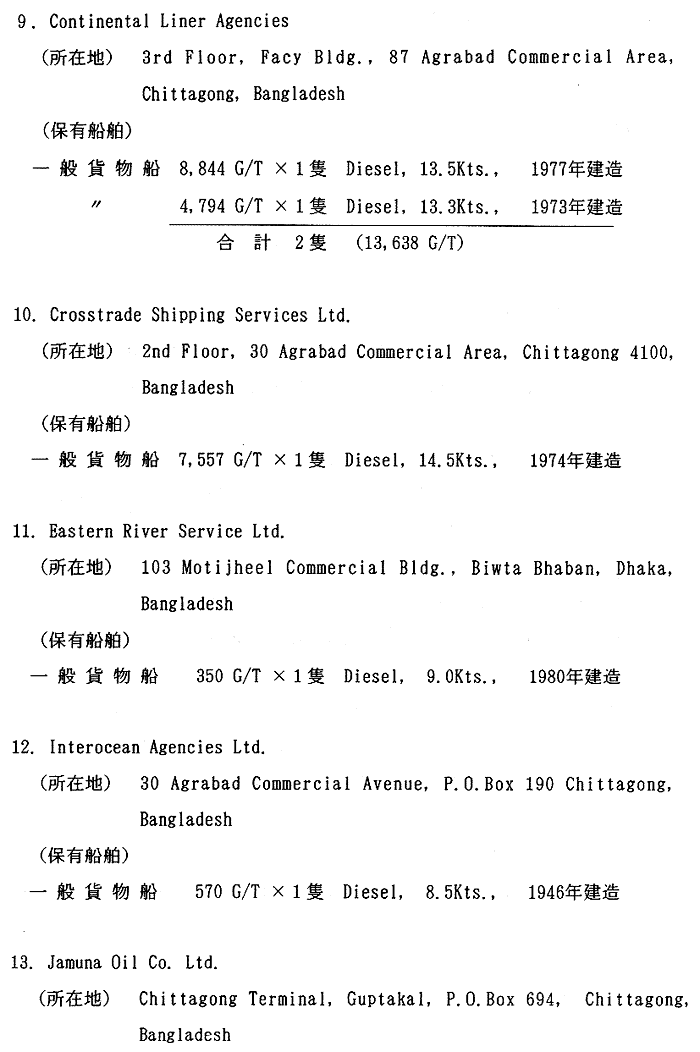 9. Continental Liner Agencies

（所在地） 3rd Floor, Facy Bldg., 87 Agrabad Commercial Area, Chittagong, Bangladesh

（保有船舶）

一般貨物船 8,844 G/T × 1隻 Diesel, 13.5Kts., 1977年建造

〃 4,794 G/T × 1隻 Diesel, 13.3Kts., 1973年建造

合 計 2隻 (13,638 G/T)

10. Crosstrade Shipping Services Ltd.

（所在地） 2nd Floor, 30 Agrabad Commercial Area, Chittagong 4100, Bangladesh

（保有船舶）

一般貨物船 7,557 G/T × 1隻 Diesel, 14.5Kts., 1974年建造

11. Eastern River Service Ltd.

（所在地） 103 Motijheel Commercial Bldg., Biwta Bhaban, Dhaka, Bangladesh

（保有船舶）

一般貨物船 350 G/T × 1隻 Diesel, 9.0Kts., 1980年建造

12. Interocean Agencies Ltd.

（所在地） 30 Agrabad Commercial Avenue, P.O.Box 190 Chittagong, Bangladesh

（保有船舶）

一般貨物船 570 G/T × 1隻 Diesel, 8.5Kts., 1946年建造

13. Jamuna Oil Co. Ltd.

（所在地） Chittagong Terminal, Guptakal, P.O.Box 694, Chittagong, Bangladesh